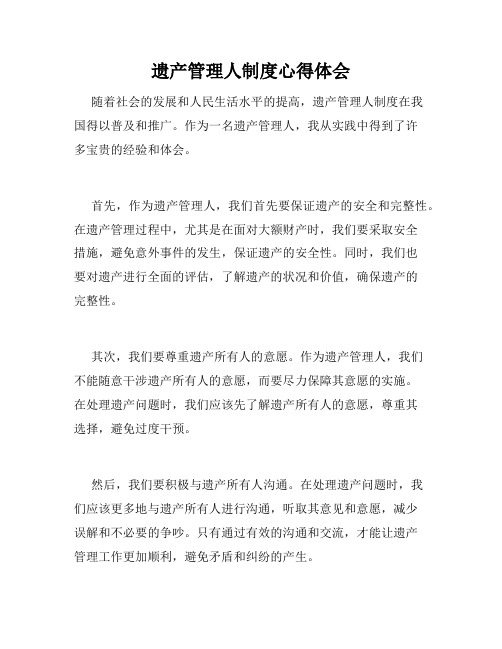 遗产管理人制度心得体会

随着社会的发展和人民生活水平的提高，遗产管理人制度在我国得以普及和推广。作为一名遗产管理人，我从实践中得到了许多宝贵的经验和体会。

首先，作为遗产管理人，我们首先要保证遗产的安全和完整性。在遗产管理过程中，尤其是在面对大额财产时，我们要采取安全措施，避免意外事件的发生，保证遗产的安全性。同时，我们也要对遗产进行全面的评估，了解遗产的状况和价值，确保遗产的完整性。

其次，我们要尊重遗产所有人的意愿。作为遗产管理人，我们不能随意干涉遗产所有人的意愿，而要尽力保障其意愿的实施。在处理遗产问题时，我们应该先了解遗产所有人的意愿，尊重其选择，避免过度干预。

然后，我们要积极与遗产所有人沟通。在处理遗产问题时，我们应该更多地与遗产所有人进行沟通，听取其意见和意愿，减少误解和不必要的争吵。只有通过有效的沟通和交流，才能让遗产管理工作更加顺利，避免矛盾和纠纷的产生。